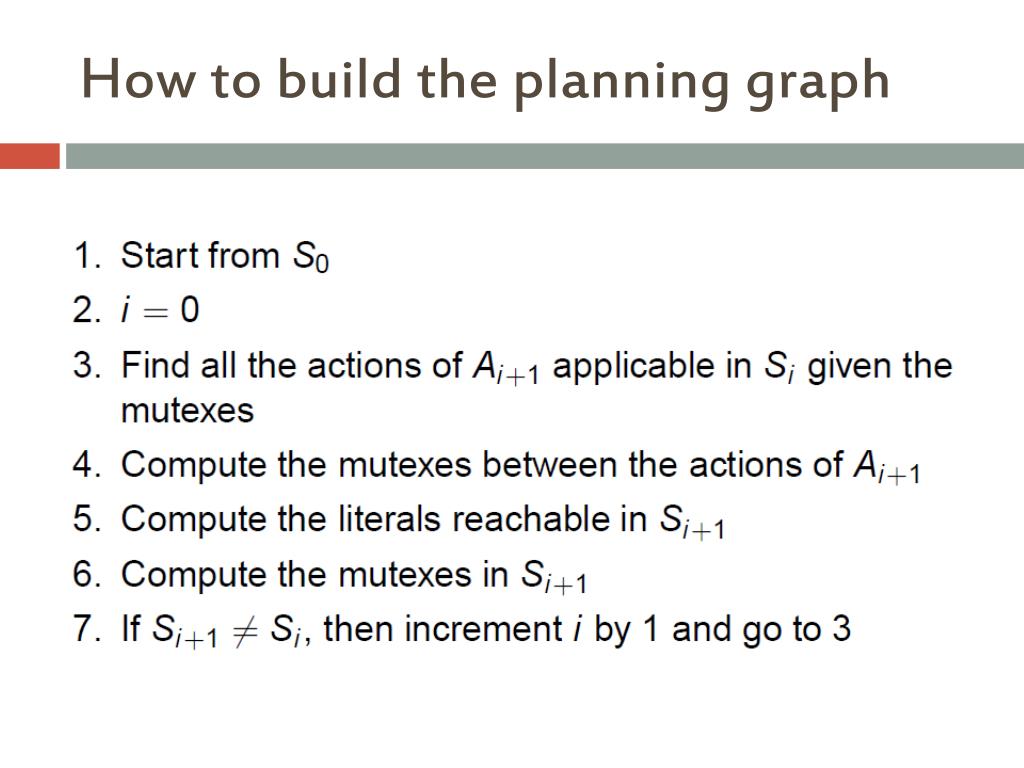 How to build the planning graph

1. Start from $S_0$
2. $i = 0$
3. Find all the actions of $A_{i+1}$ applicable in $S_i$ given the mutexes
4. Compute the mutexes between the actions of $A_{i+1}$
5. Compute the literals reachable in $S_{i+1}$
6. Compute the mutexes in $S_{i+1}$
7. If $S_{i+1} \neq S_i$, then increment $i$ by 1 and go to 3